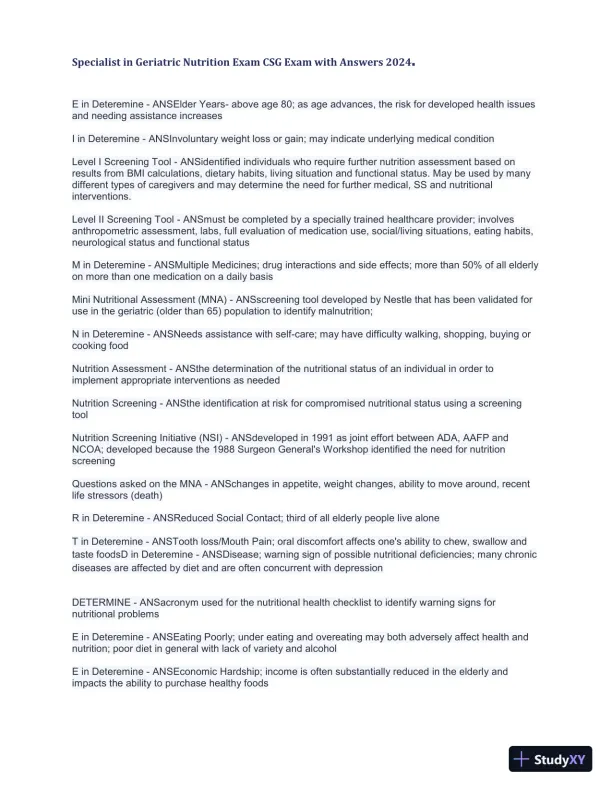 Specialist in Geriatric Nutrition Exam CSG Exam with Answers 2024.

E in Deteremine - ANSElder Years- above age 80; as age advances, the risk for developed health issues and needing assistance increases

I in Deteremine - ANSInvoluntary weight loss or gain; may indicate underlying medical condition

Level I Screening Tool - ANSidentified individuals who require further nutrition assessment based on results from BMI calculations, dietary habits, living situation and functional status. May be used by many different types of caregivers and may determine the need for further medical, SS and nutritional interventions.

Level II Screening Tool - ANSmust be completed by a specially trained healthcare provider; involves anthropometric assessment, labs, full evaluation of medication use, social/living situations, eating habits, neurological status and functional status

M in Deteremine - ANSMultiple Medicines; drug interactions and side effects; more than 50% of all elderly on more than one medication on a daily basis

Mini Nutritional Assessment (MNA) - ANSscreening tool developed by Nestle that has been validated for use in the geriatric (older than 65) population to identify malnutrition;

N in Deteremine - ANSNeeds assistance with self-care; may have difficulty walking, shopping, buying or cooking food

Nutrition Assessment - ANSthe determination of the nutritional status of an individual in order to implement appropriate interventions as needed

Nutrition Screening - ANSthe identification at risk for compromised nutritional status using a screening tool

Nutrition Screening Initiative (NSI) - ANSdeveloped in 1991 as joint effort between ADA, AAFP and NCOA; developed because the 1988 Surgeon General's Workshop identified the need for nutrition screening

Questions asked on the MNA - ANSchanges in appetite, weight changes, ability to move around, recent life stressors (death)

R in Deteremine - ANSReduced Social Contact; third of all elderly people live alone

T in Deteremine - ANSTooth loss/Mouth Pain; oral discomfort affects one's ability to chew, swallow and taste foodsD in Deteremine - ANSDisease; warning sign of possible nutritional deficiencies; many chronic diseases are affected by diet and are often concurrent with depression

DETERMINE - ANSacronym used for the nutritional health checklist to identify warning signs for nutritional problems

E in Deteremine - ANSEating Poorly; under eating and overeating may both adversely affect health and nutrition; poor diet in general with lack of variety and alcohol

E in Deteremine - ANSEconomic Hardship; income is often substantially reduced in the elderly and impacts the ability to purchase healthy foods

StudyXY